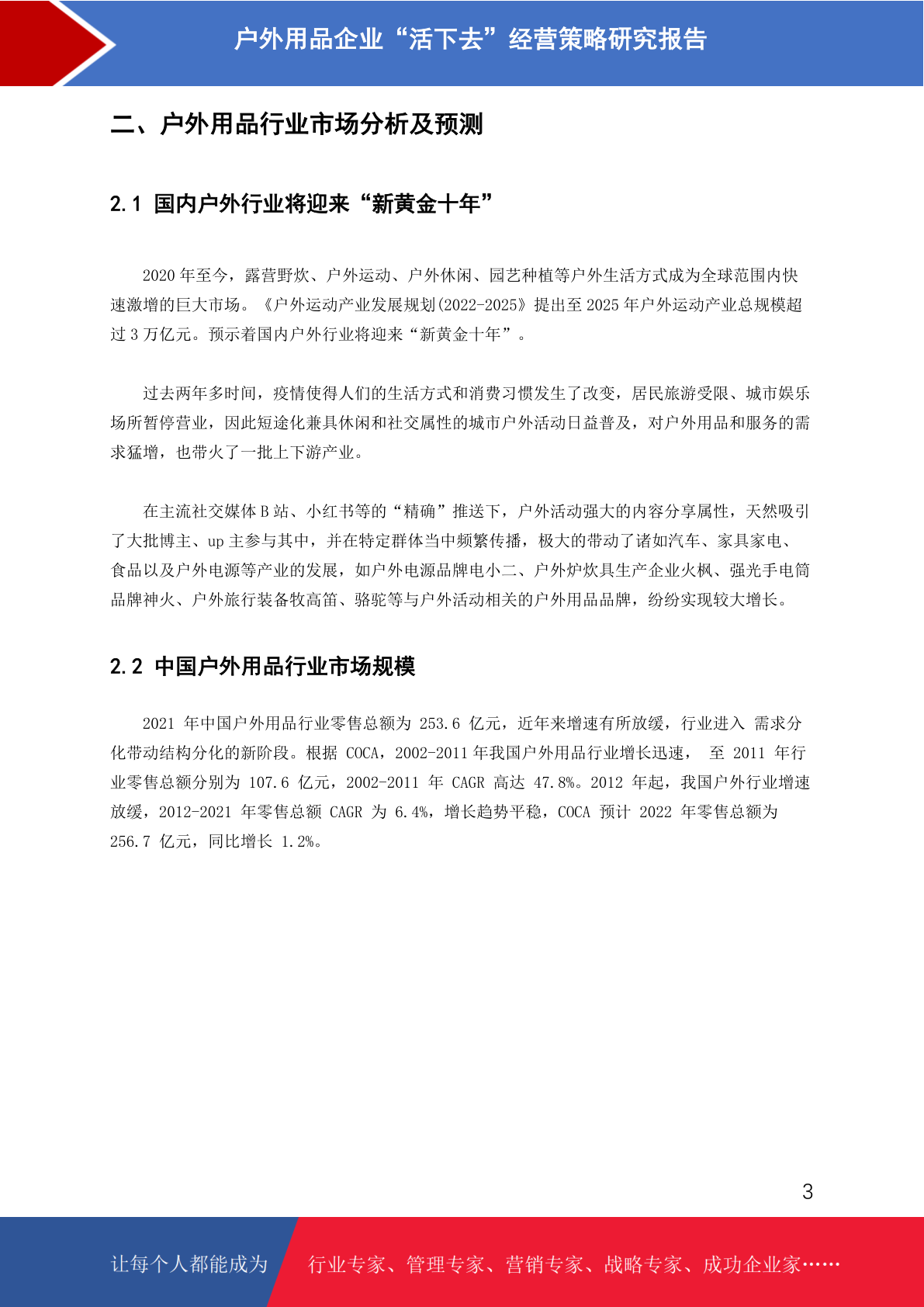 户外用品企业“活下去”经营策略研究报告

二、户外用品行业市场分析及预测

2.1 国内户外行业将迎来“新黄金十年”

2020 年至今，露营野炊、户外运动、户外休闲、园艺种植等户外生活方式成为全球范围内快速激增的巨大市场。《户外运动产业发展规划(2022-2025》提出至 2025 年户外运动产业总规模超过 3 万亿元。预示着国内户外行业将迎来“新黄金十年”。

过去两年多时间，疫情使得人们的生活方式和消费习惯发生了改变，居民旅游受限、城市娱乐场所暂停营业，因此短途化兼具休闲和社交属性的城市户外活动日益普及，对户外用品和服务的需求猛增，也带火了一批上下游产业。

在主流社交媒体 B 站、小红书等的“精确”推送下，户外活动强大的内容分享属性，天然吸引了大批博主、up 主参与其中，并在特定群体当中频繁传播，极大的带动了诸如汽车、家具家电、食品以及户外电源等产业的发展，如户外电源品牌电小二、户外炉炊具生产企业火枫、强光手电筒品牌神火、户外旅行装备牧高笛、骆驼等与户外活动相关的户外用品品牌，纷纷实现较大增长。

2.2 中国户外用品行业市场规模

2021 年中国户外用品行业零售总额为 253.6 亿元，近年来增速有所放缓，行业进入 需求分化带动结构分化的新阶段。根据 COCA，2002-2011 年我国户外用品行业增长迅速， 至 2011 年行业零售总额分别为 107.6 亿元，2002-2011 年 CAGR 高达 47.8%。2012 年起，我国户外行业增速放缓，2012-2021 年零售总额 CAGR 为 6.4%，增长趋势平稳，COCA 预计 2022 年零售总额为 256.7 亿元，同比增长 1.2%。

3

让每个人都能成为 行业专家、管理专家、营销专家、战略专家、成功企业家……